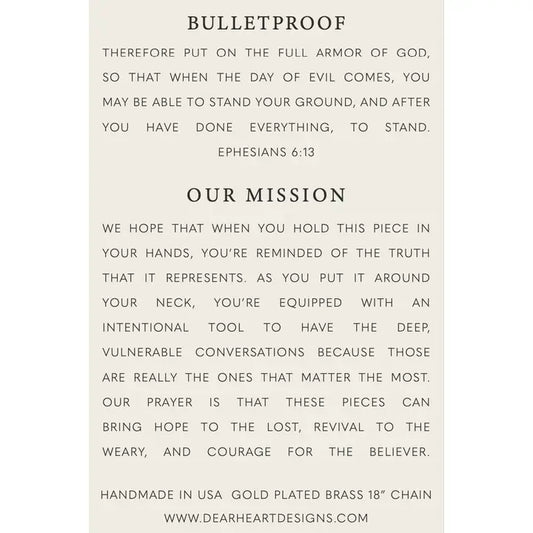 BULLETPROOF

THEREFORE PUT ON THE FULL ARMOR OF GOD, SO THAT WHEN THE DAY OF EVIL COMES, YOU MAY BE ABLE TO STAND YOUR GROUND, AND AFTER YOU HAVE DONE EVERYTHING, TO STAND.
EPHESIANS 6:13

OUR MISSION

WE HOPE THAT WHEN YOU HOLD THIS PIECE IN YOUR HANDS, YOU'RE REMINDED OF THE TRUTH THAT IT REPRESENTS. AS YOU PUT IT AROUND YOUR NECK, YOU'RE EQUIPPED WITH AN INTENTIONAL TOOL TO HAVE THE DEEP, VULNERABLE CONVERSATIONS BECAUSE THOSE ARE REALLY THE ONES THAT MATTER THE MOST. OUR PRAYER IS THAT THESE PIECES CAN BRING HOPE TO THE LOST, REVIVAL TO THE WEARY, AND COURAGE FOR THE BELIEVER.

HANDMADE IN USA GOLD PLATED BRASS 18" CHAIN
WWW.DEARHEARTDESIGNS.COM